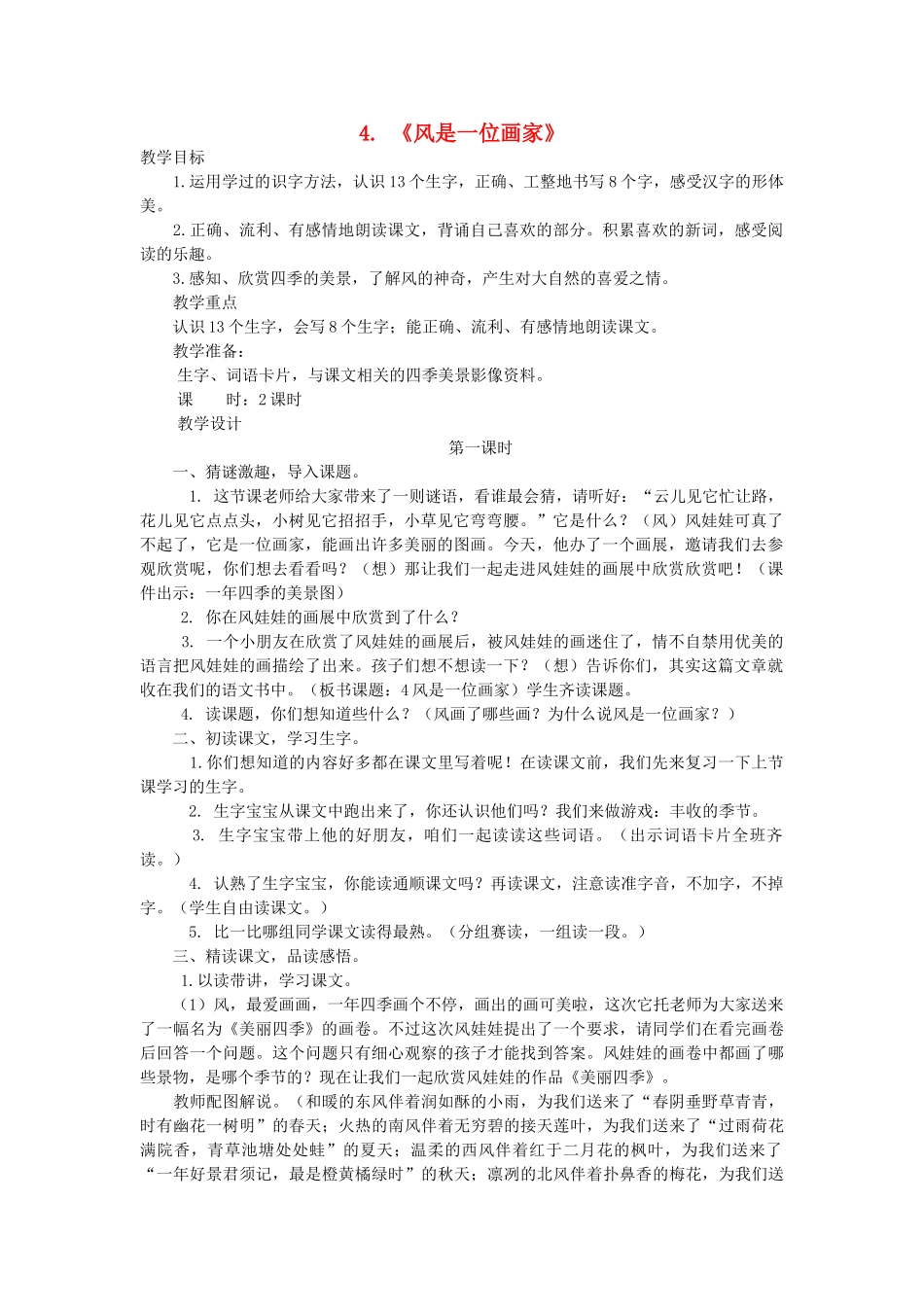 4. 《风是一位画家》

教学目标

1.运用学过的识字方法，认识13个生字，正确、工整地书写8个字，感受汉字的形体美。

2.正确、流利、有感情地朗读课文，背诵自己喜欢的部分。积累喜欢的新词，感受阅读的乐趣。

3.感知、欣赏四季的美景，了解风的神奇，产生对大自然的喜爱之情。

教学重点

认识13个生字，会写8个生字；能正确、流利、有感情地朗读课文。

教学准备：

生字、词语卡片，与课文相关的四季美景影像资料。

课　　时：2课时

教学设计

第一课时

一、猜谜激趣，导入课题。

1. 这节课老师给大家带来了一则谜语，看谁最会猜，请听好：“云儿见它忙让路，花儿见它点点头，小树见它招招手，小草见它弯弯腰。”它是什么？（风）风娃娃可真了不起了，它是一位画家，能画出许多美丽的图画。今天，他办了一个画展，邀请我们去参观欣赏呢，你们想去看看吗？（想）那让我们一起走进风娃娃的画展中欣赏欣赏吧！（课件出示：一年四季的美景图）

2. 你在风娃娃的画展中欣赏到了什么？

3. 一个小朋友在欣赏了风娃娃的画展后，被风娃娃的画迷住了，情不自禁用优美的语言把风娃娃的画描绘了出来。孩子们想不想读一下？（想）告诉你们，其实这篇文章就收在我们的语文书中。（板书课题：4风是一位画家）学生齐读课题。

4. 读课题，你们想知道些什么？（风画了哪些画？为什么说风是一位画家？）

二、初读课文，学习生字。

1.你们想知道的内容好多都在课文里写着呢！在读课文前，我们先来复习一下上节课学习的生字。

2. 生字宝宝从课文中跑出来了，你还认识他们吗？我们来做游戏：丰收的季节。

3. 生字宝宝带上他的好朋友，咱们一起读读这些词语。（出示词语卡片全班齐读。）

4. 认熟了生字宝宝，你能读通顺课文吗？再读课文，注意读准字音，不加字，不掉字。（学生自由读课文。）

5. 比一比哪组同学课文读得最熟。（分组赛读，一组读一段。）

三、精读课文，品读感悟。

1.以读带讲，学习课文。

（1）风，最爱画画，一年四季画个不停，画出的画可美啦，这次它托老师为大家送来了一幅名为《美丽四季》的画卷。不过这次风娃娃提出了一个要求，请同学们在看完画卷后回答一个问题。这个问题只有细心观察的孩子才能找到答案。风娃娃的画卷中都画了哪些景物，是哪个季节的？现在让我们一起欣赏风娃娃的作品《美丽四季》。

教师配图解说。（和暖的东风伴着润如酥的小雨，为我们送来了“春阴垂野草青青，时有幽花一树明”的春天；火热的南风伴着无穷碧的接天莲叶，为我们送来了“过雨荷花满院香，青草池塘处处蛙”的夏天；温柔的西风伴着红于二月花的枫叶，为我们送来了“一年好景君须记，最是橙黄橘绿时”的秋天；凛冽的北风伴着扑鼻香的梅花，为我们送